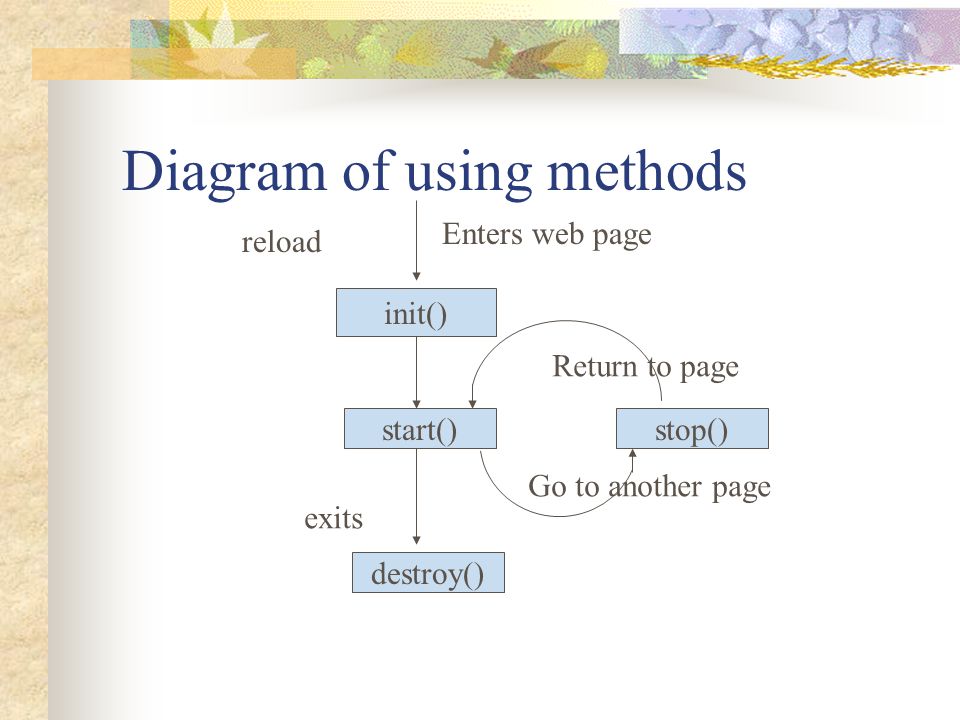 Diagram of using methods

reload

Enters web page

init()

Return to page

start()

stop()

Go to another page

exits

destroy()